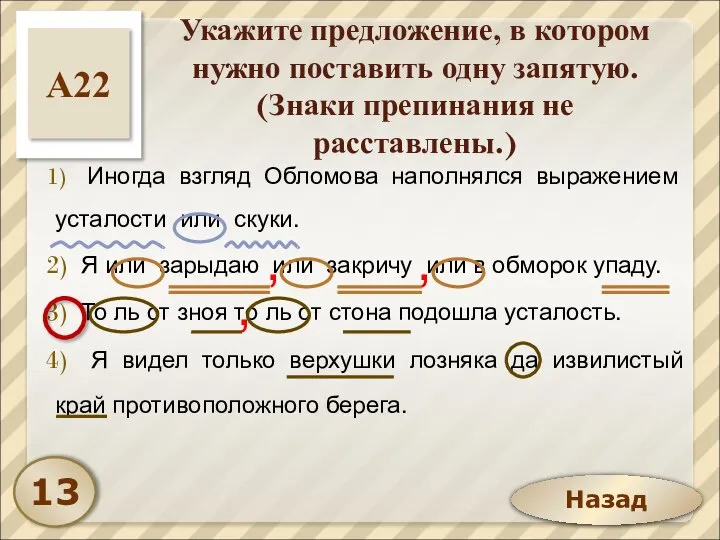 А22

Укажите предложение, в котором нужно поставить одну запятую. (Знаки препинания не расставлены.)

1) Иногда взгляд Обломова наполнялся выражением усталости или скуки.

2) Я или зарыдаю, или закричу, или в обморок упаду.

3) То ль от зноя, то ль от стона подошла усталость.

4) Я видел только верхушки лозняка да извилистый край противоположного берега.

13

Назад